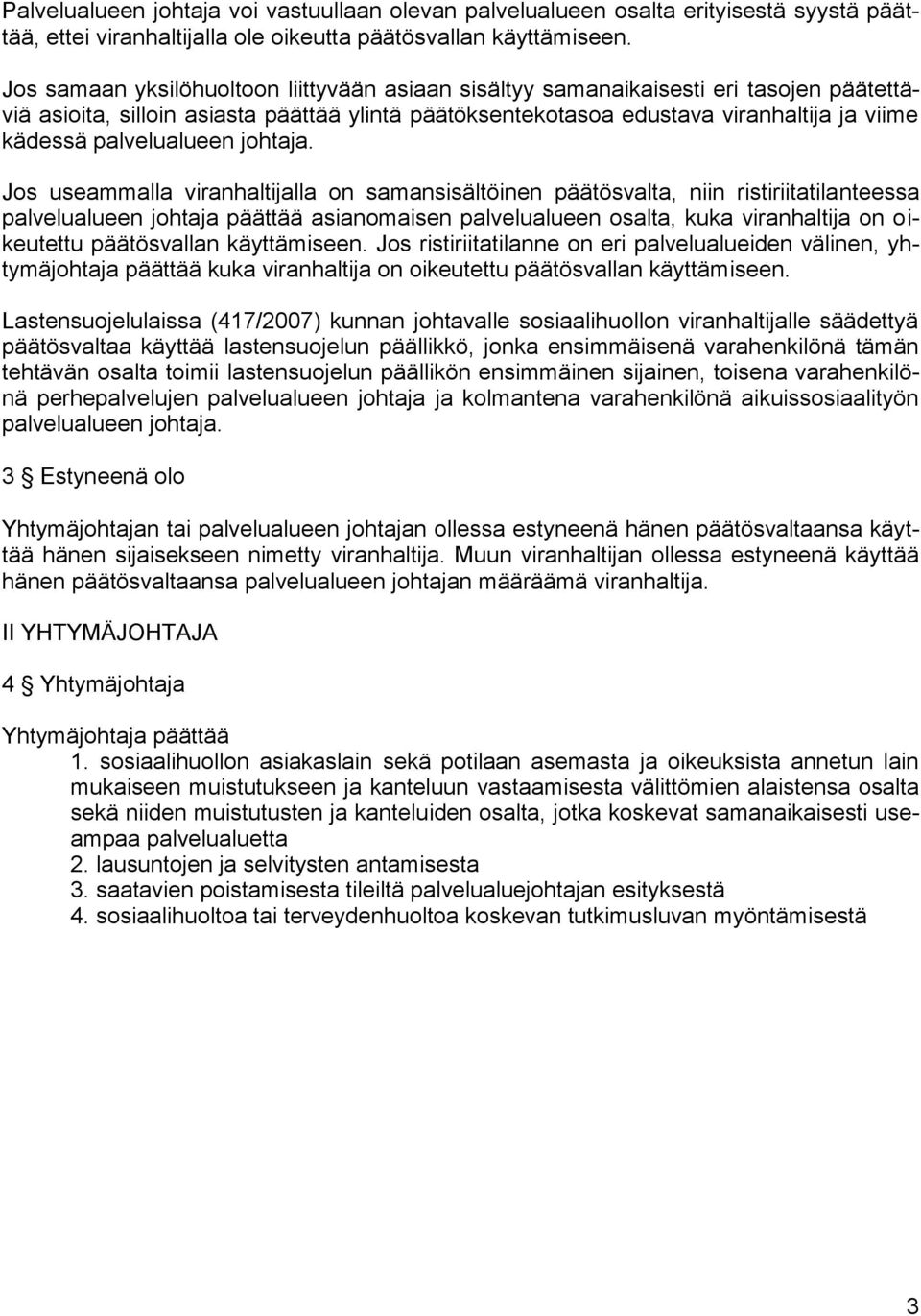 Palvelualueen johtaja voi vastuullaan olevan palvelualueen osalta erityisestä syystä päättää, ettei viranhaltijalla ole oikeutta päätösvallan käyttämiseen.

Jos samaan yksilöhuoltoon liittyvään asiaan sisältyy samanaikaisesti eri tasojen päätettäviä asioita, silloin asiasta päättää ylintä päätöksentekotasoa edustava viranhaltija ja viime kädessä palvelualueen johtaja.

Jos useammalla viranhaltijalla on samansisältöinen päätösvalta, niin ristiriitatilanteessa palvelualueen johtaja päättää asianomaisen palvelualueen osalta, kuka viranhaltija on oikeutettu päätösvallan käyttämiseen. Jos ristiriitatilanne on eri palvelualueiden välinen, yhtymäjohtaja päättää kuka viranhaltija on oikeutettu päätösvallan käyttämiseen.

Lastensuojelulaissa (417/2007) kunnan johtavalle sosiaalihuollon viranhaltijalle säädettyä päätösvaltaa käyttää lastensuojelun päällikkö, jonka ensimmäisenä varahenkilönä tämän tehtävän osalta toimii lastensuojelun päällikön ensimmäinen sijainen, toisena varahenkilönä perhepalvelujen palvelualueen johtaja ja kolmantena varahenkilönä aikuissosiaalityön palvelualueen johtaja.

3 § Estyneenä olo

Yhtymäjohtajan tai palvelualueen johtajan ollessa estyneenä hänen päätösvaltaansa käyttää hänen sijaisekseen nimetty viranhaltija. Muun viranhaltijan ollessa estyneenä käyttää hänen päätösvaltaansa palvelualueen johtajan määräämä viranhaltija.

II YHTYMÄJOHTAJA

4 § Yhtymäjohtaja

Yhtymäjohtaja päättää
1. sosiaalihuollon asiakaslain sekä potilaan asemasta ja oikeuksista annetun lain mukaiseen muistutukseen ja kanteluun vastaamisesta välittömien alaistensa osalta sekä niiden muistutusten ja kanteluiden osalta, jotka koskevat samanaikaisesti useampaa palvelualuetta
2. lausuntojen ja selvitysten antamisesta
3. saatavien poistamisesta tileiltä palvelualuejohtajan esityksestä
4. sosiaalihuoltoa tai terveydenhuoltoa koskevan tutkimusluvan myöntämisestä

3